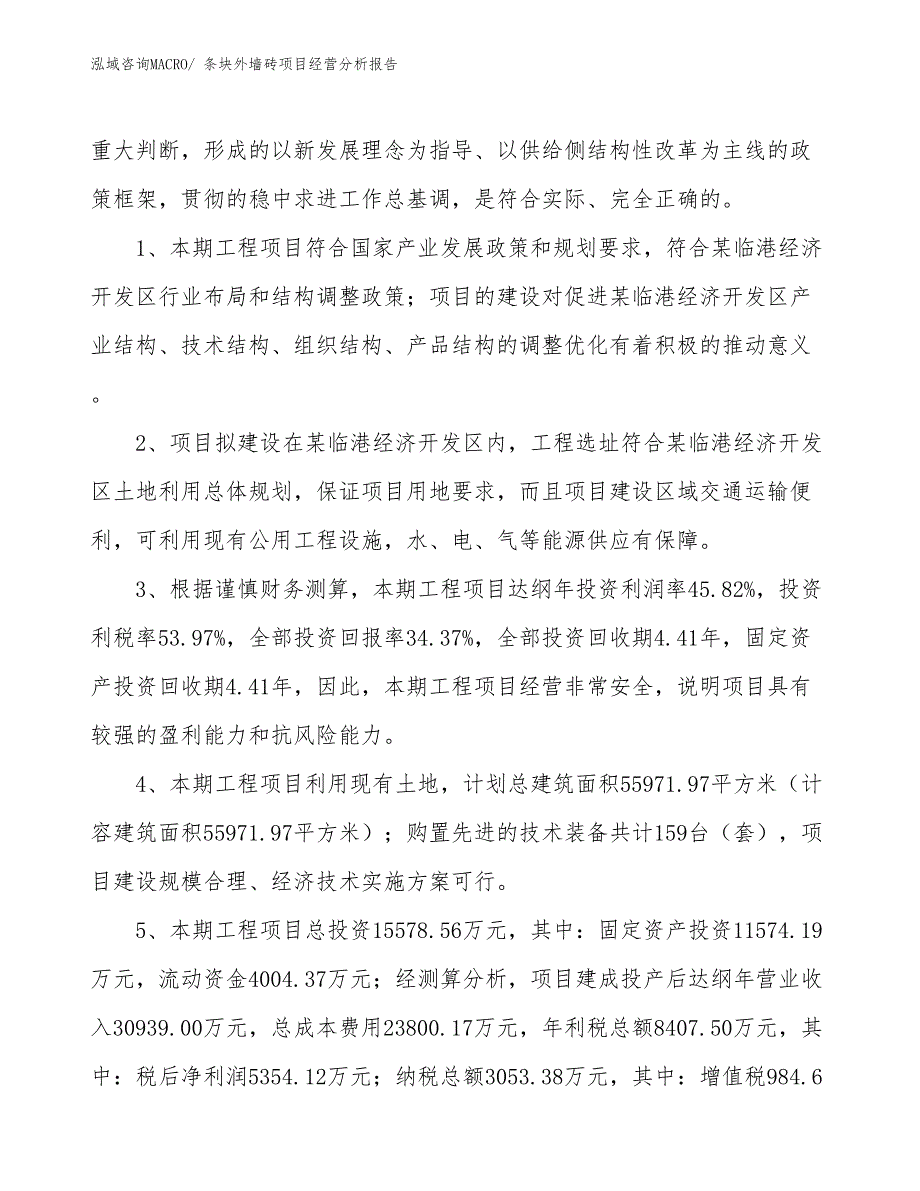 泓域咨询MACRO/ 条块外墙砖项目经营分析报告

重大判断，形成的以新发展理念为指导、以供给侧结构性改革为主线的政策框架，贯彻的稳中求进工作总基调，是符合实际、完全正确的。

1、本期工程项目符合国家产业发展政策和规划要求，符合某临港经济开发区行业布局和结构调整政策；项目的建设对促进某临港经济开发区产业结构、技术结构、组织结构、产品结构的调整优化有着积极的推动意义。

2、项目拟建设在某临港经济开发区内，工程选址符合某临港经济开发区土地利用总体规划，保证项目用地要求，而且项目建设区域交通运输便利，可利用现有公用工程设施，水、电、气等能源供应有保障。

3、根据谨慎财务测算，本期工程项目达纲年投资利润率45.82%，投资利税率53.97%，全部投资回报率34.37%，全部投资回收期4.41年，固定资产投资回收期4.41年，因此，本期工程项目经营非常安全，说明项目具有较强的盈利能力和抗风险能力。

4、本期工程项目利用现有土地，计划总建筑面积55971.97平方米（计容建筑面积55971.97平方米）；购置先进的技术装备共计159台（套），项目建设规模合理、经济技术实施方案可行。

5、本期工程项目总投资15578.56万元，其中：固定资产投资11574.19万元，流动资金4004.37万元；经测算分析，项目建成投产后达纲年营业收入30939.00万元，总成本费用23800.17万元，年利税总额8407.50万元，其中：税后净利润5354.12万元；纳税总额3053.38万元，其中：增值税984.6